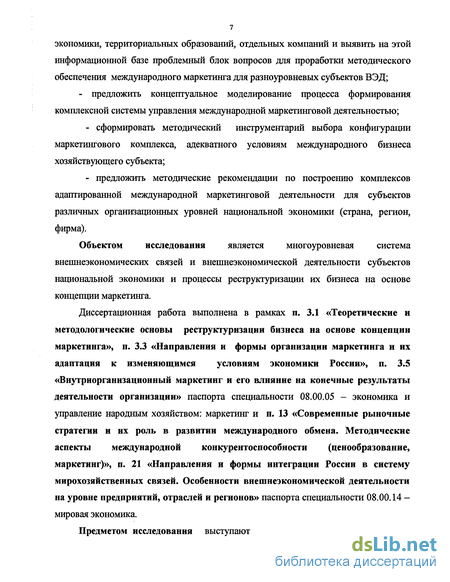 7

экономики, территориальных образований, отдельных компаний и выявить на этой информационной базе проблемный блок вопросов для проработки методического обеспечения международного маркетинга для разноуровневых субъектов ВЭД;

- предложить концептуальное моделирование процесса формирования комплексной системы управления международной маркетинговой деятельностью;

- сформировать методический инструментарий выбора конфигурации маркетингового комплекса, адекватного условиям международного бизнеса хозяйствующего субъекта;

- предложить методические рекомендации по построению комплексов адаптированной международной маркетинговой деятельности для субъектов различных организационных уровней национальной экономики (страна, регион, фирма).

Объектом исследования является многоуровневая система внешнеэкономических связей и внешнеэкономической деятельности субъектов национальной экономики и процессы реструктуризации их бизнеса на основе концепции маркетинга.

Диссертационная работа выполнена в рамках п. 3.1 «Теоретические и методологические основы реструктуризации бизнеса на основе концепции маркетинга», п. 3.3 «Направления и формы организации маркетинга и их адаптация к изменяющимся условиям экономики России», п. 3.5 «Внутриорганизационный маркетинг и его влияние на конечные результаты деятельности организации» паспорта специальности 08.00.05 – экономика и управление народным хозяйством: маркетинг и п. 13 «Современные рыночные стратегии и их роль в развитии международного обмена. Методические аспекты международной конкурентоспособности (ценообразование, маркетинг)», п. 21 «Направления и формы интеграции России в систему мирохозяйственных связей. Особенности внешнеэкономической деятельности на уровне предприятий, отраслей и регионов» паспорта специальности 08.00.14 – мировая экономика.

Предметом исследования выступают

dsLib.net
библиотека диссертаций